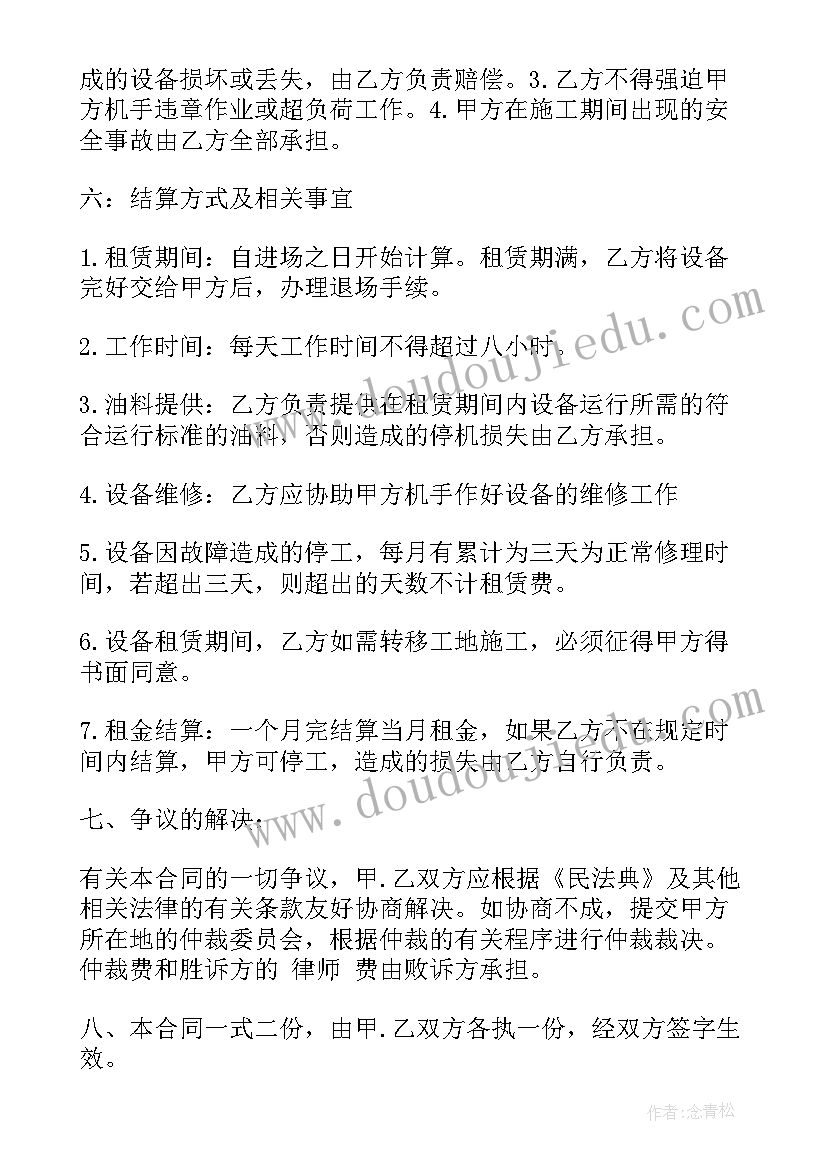 成的设备损坏或丢失，由乙方负责赔偿。3.乙方不得强迫甲方机手违章作业或超负荷工作。4.甲方在施工期间出现的安全事故由乙方全部承担。

六：结算方式及相关事宜

1.租赁期间：自进场之日开始计算。租赁期满，乙方将设备完好交给甲方后，办理退场手续。

2.工作时间：每天工作时间不得超过八小时。

3.油料提供：乙方负责提供在租赁期间内设备运行所需的符合运行标准的油料，否则造成的停机损失由乙方承担。

4.设备维修：乙方应协助甲方机手作好设备的维修工作

5.设备因故障造成的停工，每月有累计为三天为正常修理时间，若超出三天，则超出的天数不计租赁费。

6.设备租赁期间，乙方如需转移工地施工，必须征得甲方得书面同意。

7.租金结算：一个月完结算当月租金，如果乙方不在规定时间内结算，甲方可停工，造成的损失由乙方自行负责。

七、争议的解决：

有关本合同的一切争议，甲.乙双方应根据《民法典》及其他相关法律的有关条款友好协商解决。如协商不成，提交甲方所在地的仲裁委员会，根据仲裁的有关程序进行仲裁裁决。仲裁费和胜诉方的 律师 费由败诉方承担。

八、本合同一式二份，由甲.乙双方各执一份，经双方签字生效。

www.doudoujiedu.com

www.doudoujiedu.com

作者：念青松